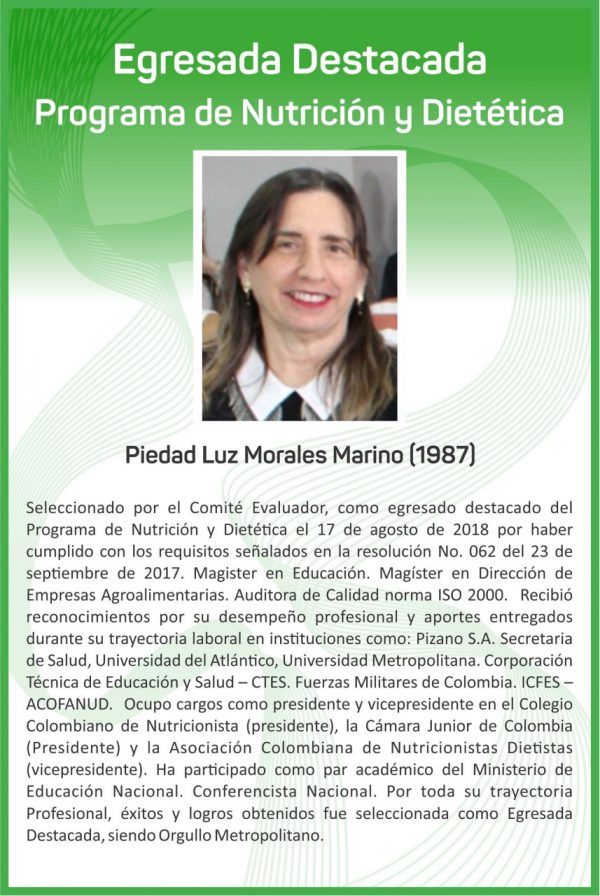 Egresada Destacada
Programa de Nutrición y Dietética

Piedad Luz Morales Marino (1987)

Seleccionado por el Comité Evaluador, como egresado destacado del Programa de Nutrición y Dietética el 17 de agosto de 2018 por haber cumplido con los requisitos señalados en la resolución No. 062 del 23 de septiembre de 2017. Magister en Educación. Magíster en Dirección de Empresas Agroalimentarias. Auditora de Calidad norma ISO 2000. Recibió reconocimientos por su desempeño profesional y aportes entregados durante su trayectoria laboral en instituciones como: Pizano S.A. Secretaria de Salud, Universidad del Atlántico, Universidad Metropolitana. Corporación Técnica de Educación y Salud – CTES. Fuerzas Militares de Colombia. ICFES – ACOFANUD. Ocupo cargos como presidente y vicepresidente en el Colegio Colombiano de Nutricionista (presidente), la Cámara Junior de Colombia (Presidente) y la Asociación Colombiana de Nutricionistas Dietistas (vicepresidente). Ha participado como par académico del Ministerio de Educación Nacional. Conferencista Nacional. Por toda su trayectoria Profesional, éxitos y logros obtenidos fue seleccionada como Egresada Destacada, siendo Orgullo Metropolitano.